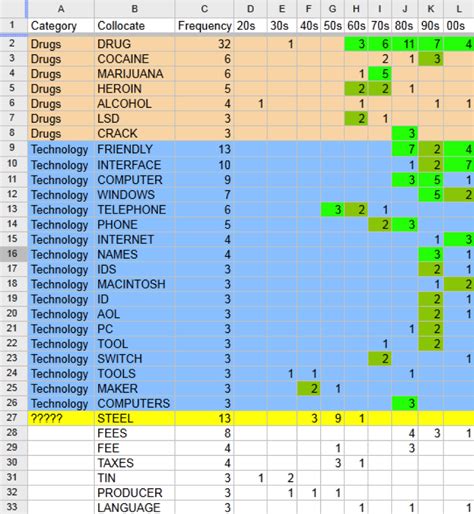 | | A | B | C | D | E | F | G | H | I | J | K | L |
|---|---|---|---|---|---|---|---|---|---|---|---|---|
| 1 | Category | Collocate | Frequency | 20s | 30s | 40s | 50s | 60s | 70s | 80s | 90s | 00s |
| 2 | Drugs | DRUG | 32 | | 1 | | | 3 | 6 | 11 | 7 | 4 |
| 3 | Drugs | COCAINE | 6 | | | | | | 2 | 1 | 3 | |
| 4 | Drugs | MARIJUANA | 6 | | | | | 1 | 5 | | | |
| 5 | Drugs | HEROIN | 5 | | | | | 2 | 2 | 1 | | |
| 6 | Drugs | ALCOHOL | 4 | 1 | | | | 1 | | | 1 | 1 |
| 7 | Drugs | LSD | 3 | | | | | 2 | 1 | | | |
| 8 | Drugs | CRACK | 3 | | | | | | | 3 | | |
| 9 | Technology | FRIENDLY | 13 | | | | | | | 7 | 2 | 4 |
| 10 | Technology | INTERFACE | 10 | | | | | | | 1 | 2 | 7 |
| 11 | Technology | COMPUTER | 9 | | | | | | | 3 | 5 | 1 |
| 12 | Technology | WINDOWS | 7 | | | | | | | | 5 | 2 |
| 13 | Technology | TELEPHONE | 6 | | | | 3 | 2 | 1 | | | |
| 14 | Technology | PHONE | 5 | | | | | | 2 | 3 | | |
| 15 | Technology | INTERNET | 4 | | | | | | | | 1 | 3 |
| 16 | Technology | NAMES | 4 | | | | | | | | 3 | 1 |
| 17 | Technology | IDS | 3 | | | | | | | | 2 | 1 |
| 18 | Technology | MACINTOSH | 3 | | | | | | | | 1 | 2 |
| 19 | Technology | ID | 3 | | | | | | | | 2 | 1 |
| 20 | Technology | AOL | 3 | | | | | | | | 2 | 1 |
| 21 | Technology | PC | 3 | | | | | | | 1 | 2 | |
| 22 | Technology | TOOL | 3 | | | | | | 1 | | 2 | |
| 23 | Technology | SWITCH | 3 | | | | | | 2 | | | 1 |
| 24 | Technology | TOOLS | 3 | | 1 | 1 | | | | 1 | | |
| 25 | Technology | MAKER | 3 | | | 2 | 1 | | | | | |
| 26 | Technology | COMPUTERS | 3 | | | | | | | 3 | | |
| 27 | ????? | STEEL | 13 | | | 3 | 9 | 1 | | | | |
| 28 | | FEES | 8 | | | | | | | 4 | 3 | 1 |
| 29 | | FEE | 4 | | | | 1 | | | 3 | | |
| 30 | | TAXES | 4 | | | | 3 | 1 | | | | |
| 31 | | TIN | 3 | 1 | 2 | | | | | | | |
| 32 | | PRODUCER | 3 | | 1 | 1 | 1 | | | | | |
| 33 | | LANGUAGE | 3 | | | | | 1 | | 1 | | 1 |